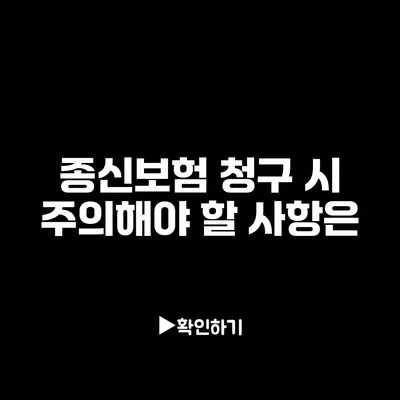 종신보험 청구 시
주의해야 할 사항은

▶확인하기